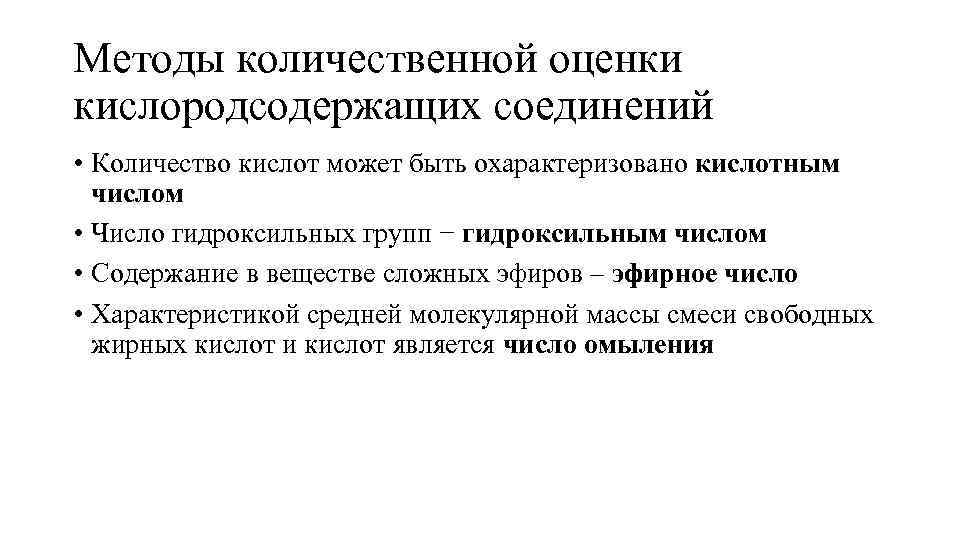 Методы количественной оценки кислородсодержащих соединений

• Количество кислот может быть охарактеризовано кислотным числом

• Число гидроксильных групп − гидроксильным числом

• Содержание в веществе сложных эфиров – эфирное число

• Характеристикой средней молекулярной массы смеси свободных жирных кислот и кислот является число омыления